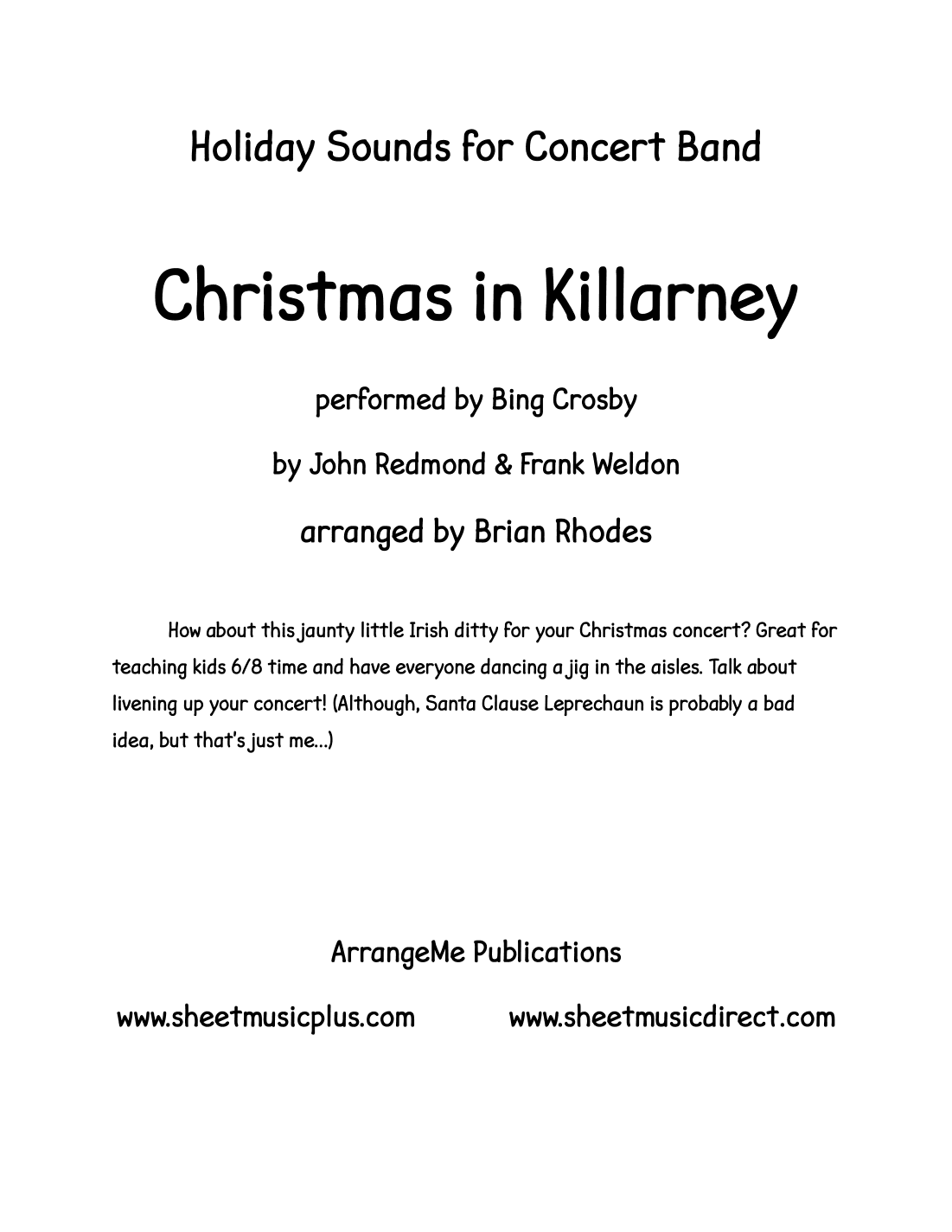 Holiday Sounds for Concert Band

Christmas in Killarney

performed by Bing Crosby

by John Redmond & Frank Weldon

arranged by Brian Rhodes

How about this jaunty little Irish ditty for your Christmas concert? Great for teaching kids 6/8 time and have everyone dancing a jig in the aisles. Talk about livening up your concert! (Although, Santa Clause Leprechaun is probably a bad idea, but that's just me...)

ArrangeMe Publications

www.sheetmusicplus.com

www.sheetmusicdirect.com